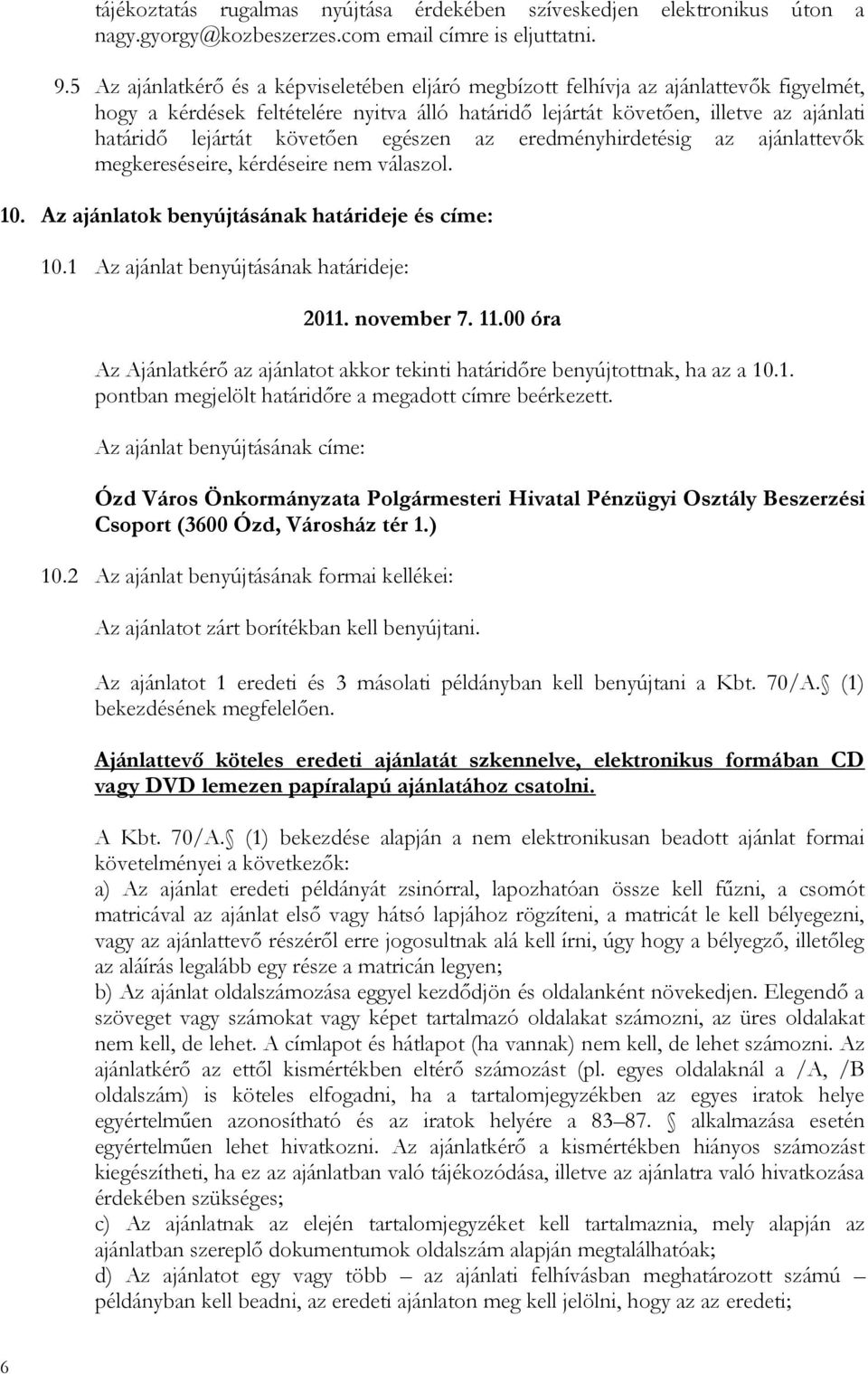 tájékoztatás rugalmas nyújtása érdekében szíveskedjen elektronikus úton a nagy.gyorgy@kozbeszerzes.com email címre is eljuttatni.

9.5 Az ajánlatkérő és a képviseletében eljáró megbízott felhívja az ajánlattevők figyelmét, hogy a kérdések feltételére nyitva álló határidő lejártát követően, illetve az ajánlati határidő lejártát követően egészen az eredményhirdetésig az ajánlattevők megkereséseire, kérdéseire nem válaszol.

10. Az ajánlatok benyújtásának határideje és címe:

10.1 Az ajánlat benyújtásának határideje:

2011. november 7. 11.00 óra

Az Ajánlatkérő az ajánlatot akkor tekinti határidőre benyújtottnak, ha az a 10.1. pontban megjelölt határidőre a megadott címre beérkezett.

Az ajánlat benyújtásának címe:

Ózd Város Önkormányzata Polgármesteri Hivatal Pénzügyi Osztály Beszerzési Csoport (3600 Ózd, Városház tér 1.)

10.2 Az ajánlat benyújtásának formai kellékei:

Az ajánlatot zárt borítékban kell benyújtani.

Az ajánlatot 1 eredeti és 3 másolati példányban kell benyújtani a Kbt. 70/A. (1) bekezdésének megfelelően.

Ajánlattevő köteles eredeti ajánlatát szkennelve, elektronikus formában CD vagy DVD lemezen papíralapú ajánlatához csatolni.

A Kbt. 70/A. (1) bekezdése alapján a nem elektronikusan beadott ajánlat formai követelményei a következők:
a) Az ajánlat eredeti példányát zsinórral, lapozhatóan össze kell fűzni, a csomót matricával az ajánlat első vagy hátsó lapjához rögzíteni, a matricát le kell bélyegezni, vagy az ajánlattevő részéről erre jogosultnak alá kell írni, úgy hogy a bélyegző, illetőleg az aláírás legalább egy része a matricán legyen;
b) Az ajánlat oldalszámozása eggyel kezdődjön és oldalanként növekedjen. Elegendő a szöveget vagy számokat vagy képet tartalmazó oldalakat számozni, az üres oldalakat nem kell, de lehet. A címlapot és hátlapot (ha vannak) nem kell, de lehet számozni. Az ajánlatkérő az ettől kismértékben eltérő számozást (pl. egyes oldalaknál a /A, /B oldalszám) is köteles elfogadni, ha a tartalomjegyzékben az egyes iratok helye egyértelműen azonosítható és az iratok helyére a 83–87. alkalmazása esetén egyértelműen lehet hivatkozni. Az ajánlatkérő a kismértékben hiányos számozást kiegészítheti, ha ez az ajánlatban való tájékozódása, illetve az ajánlatra való hivatkozása érdekében szükséges;
c) Az ajánlatnak az elején tartalomjegyzéket kell tartalmaznia, mely alapján az ajánlatban szereplő dokumentumok oldalszám alapján megtalálhatóak;
d) Az ajánlatot egy vagy több – az ajánlati felhívásban meghatározott számú – példányban kell beadni, az eredeti ajánlaton meg kell jelölni, hogy az az eredeti;

6